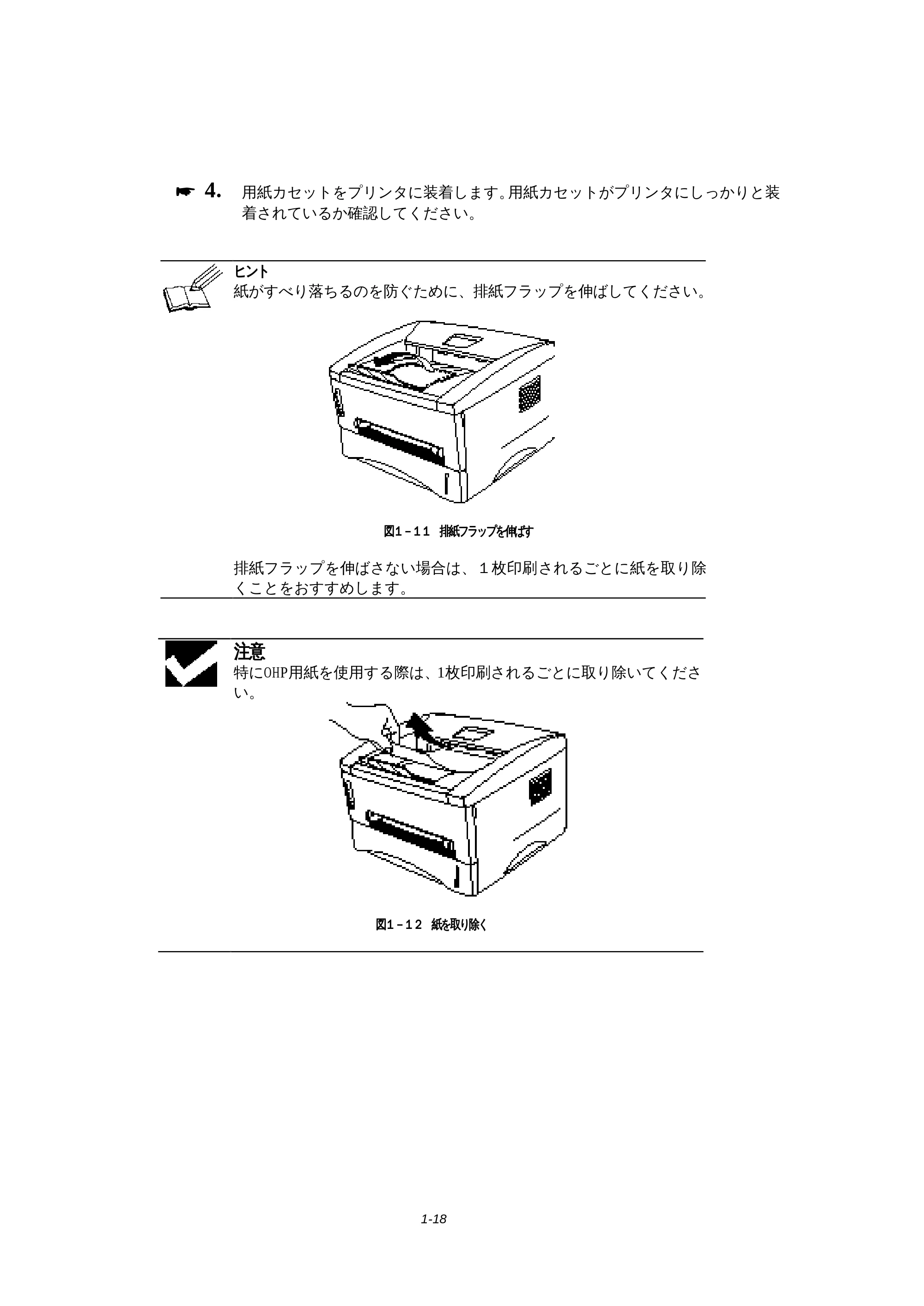 ☛ 4. 用紙カセットをプリンタに装着します。用紙カセットがプリンタにしっかりと装着されているか確認してください。

ヒント
紙がすべり落ちるのを防ぐために、排紙フラップを伸ばしてください。

図1－11 排紙フラップを伸ばす

排紙フラップを伸ばさない場合は、１枚印刷されるごとに紙を取り除くことをおすすめします。

注意
特にOHP用紙を使用する際は、1枚印刷されるごとに取り除いてください。

図1－12 紙を取り除く

1-18